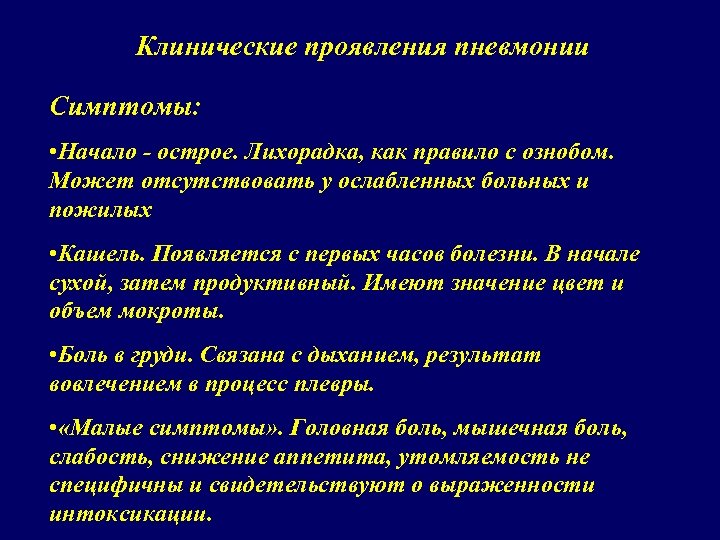 Клинические проявления пневмонии

Симптомы:

•Начало - острое. Лихорадка, как правило с ознобом. Может отсутствовать у ослабленных больных и пожилых

•Кашель. Появляется с первых часов болезни. В начале сухой, затем продуктивный. Имеют значение цвет и объем мокроты.

•Боль в груди. Связана с дыханием, результат вовлечением в процесс плевры.

•«Малые симптомы». Головная боль, мышечная боль, слабость, снижение аппетита, утомляемость не специфичны и свидетельствуют о выраженности интоксикации.